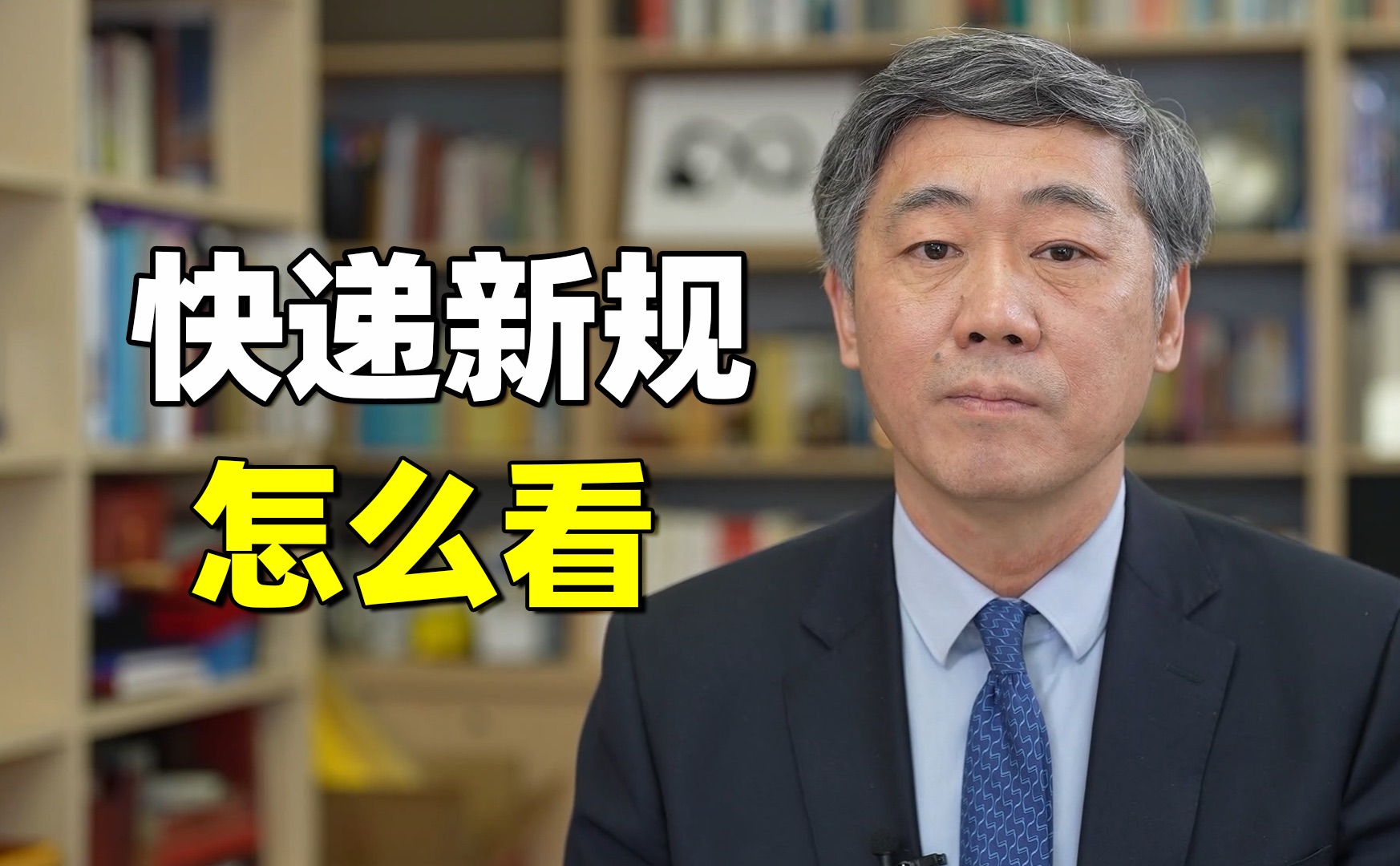 快递新规
怎么看